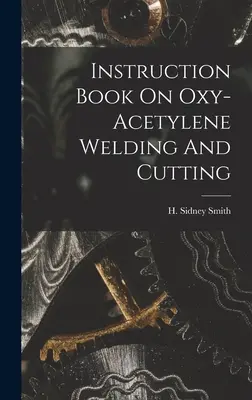 Instruction Book On Oxy-Acetylene Welding And Cutting

H. Sidney Smith